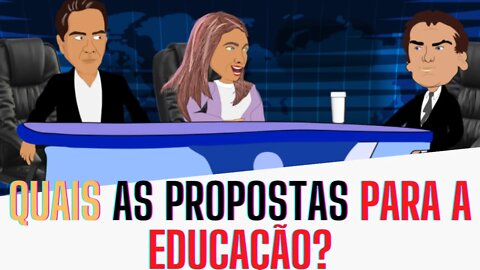 QUAIS AS PROPOSTAS PARA A EDUCAÇÃO?